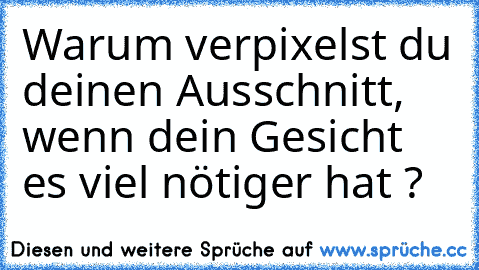 Warum verpixelst du deinen Ausschnitt, wenn dein Gesicht es viel nötiger hat ?

Diesen und weitere Sprüche auf www.sprüche.cc